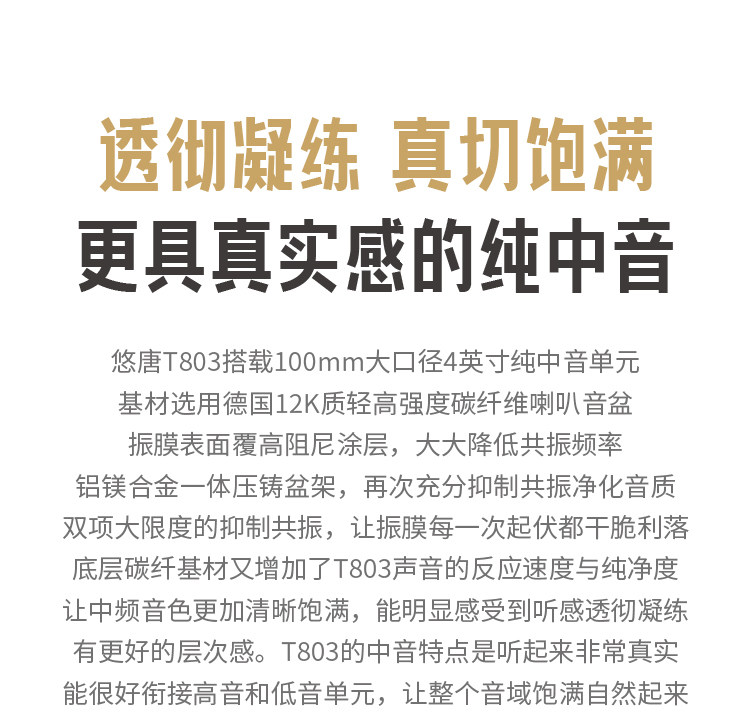 透彻凝练 真切饱满

更具真实感的纯中音

悠唐T803搭载100mm大口径4英寸纯中音单元
基材选用德国12K质轻高强度碳纤维喇叭音盆
振膜表面覆高阻尼涂层，大大降低共振频率
铝镁合金一体压铸盆架，再次充分抑制共振净化音质
双项大限度的抑制共振，让振膜每一次起伏都干脆利落
底层碳纤基材又增加了T803声音的反应速度与纯净度
让中频音色更加清晰饱满，能明显感受到听感透彻凝练
有更好的层次感。T803的中音特点是听起来非常真实
能很好衔接高音和低音单元，让整个音域饱满自然起来